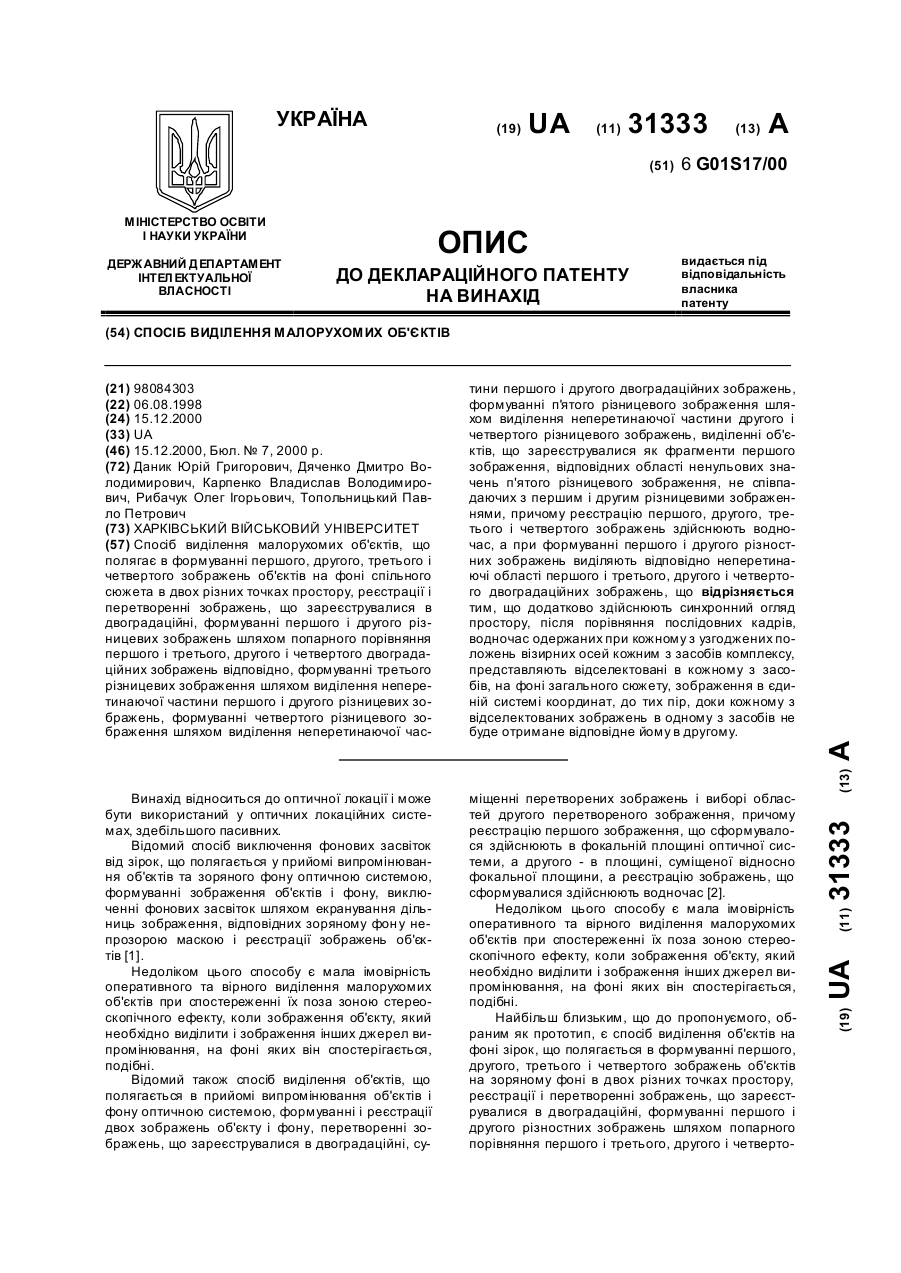 УКРАЇНА

(19) UA (11) 31333 (13) A

(51) 6 G01S17/00

МІНІСТЕРСТВО ОСВІТИ І НАУКИ УКРАЇНИ

ДЕРЖАВНИЙ ДЕПАРТАМЕНТ ІНТЕЛЕКТУАЛЬНОЇ ВЛАСНОСТІ

ОПИС
ДО ДЕКЛАРАЦІЙНОГО ПАТЕНТУ НА ВИНАХІД

видається під відповідальність власника патенту

(54) СПОСІБ ВИДІЛЕННЯ МАЛОРУХОМИХ ОБ'ЄКТІВ

(21) 98084303
(22) 06.08.1998
(24) 15.12.2000
(33) UA
(46) 15.12.2000, Бюл. № 7, 2000 р.
(72) Даник Юрій Григорович, Дяченко Дмитро Володимирович, Карпенко Владислав Володимирович, Рибачук Олег Ігорьович, Топольницький Павло Петрович
(73) ХАРКІВСЬКИЙ ВІЙСЬКОВИЙ УНІВЕРСИТЕТ
(57) Спосіб виділення малорухомих об'єктів, що полягає в формуванні першого, другого, третього і четвертого зображень об'єктів на фоні спільного сюжета в двох різних точках простору, реєстрації і перетворенні зображень, що зареєструвалися в двоградаційні, формуванні першого і другого різницевих зображень шляхом попарного порівняння першого і третього, другого і четвертого двоградаційних зображень відповідно, формуванні третього різницевих зображення шляхом виділення неперетинаючої частини першого і другого різницевих зображень, формуванні четвертого різницевого зображення шляхом виділення неперетинаючої частини першого і другого двоградаційних зображень, формуванні п'ятого різницевого зображення шляхом виділення неперетинаючої частини другого і четвертого різницевого зображень, виділенні об'єктів, що зареєструвалися як фрагменти першого зображення, відповідних області ненульових значень п'ятого різницевого зображення, не співпадаючих з першим і другим різницевими зображеннями, причому реєстрацію першого, другого, третього і четвертого зображень здійснюють водночас, а при формуванні першого і другого різностних зображень виділяють відповідно неперетинаючі області першого і третього, другого і четвертого двоградаційних зображень, що відрізняється тим, що додатково здійснюють синхронний огляд простору, після порівняння послідовних кадрів, водночас одержаних при кожному з узгоджених положень візирних осей кожним з засобів комплексу, представляють відселектовані в кожному з засобів, на фоні загального сюжету, зображення в єдиній системі координат, до тих пір, доки кожному з відселектованих зображень в одному з засобів не буде отримане відповідне йому в другому.

Винахід відноситься до оптичної локації і може бути використаний у оптичних локаційних системах, здебільшого пасивних.

Відомий спосіб виключення фонових засвіток від зірок, що полягається у прийомі випромінювання об'єктів та зоряного фону оптичною системою, формуванні зображення об'єктів і фону, виключенні фонових засвіток шляхом екранування дільниць зображення, відповідних зоряному фону непрозорою маскою і реєстрації зображень об'єктів [1].

Недоліком цього способу є мала імовірність оперативного та вірного виділення малорухомих об'єктів при спостереженні їх поза зоною стереоскопічного ефекту, коли зображення об'єкту, який необхідно виділити і зображення інших джерел випромінювання, на фоні яких він спостерігається, подібні.

Відомий також спосіб виділення об'єктів, що полягається в прийомі випромінювання об'єктів і фону оптичною системою, формуванні і реєстрації двох зображень об'єкту і фону, перетворенні зображень, що зареєструвалися в двоградаційні, суміщенні перетворених зображень і виборі областей другого перетвореного зображення, причому реєстрацію першого зображення, що сформувалося здійснюють в фокальній площині оптичної системи, а другого - в площині, суміщеної відносно фокальної площини, а реєстрацію зображень, що сформувалися здійснюють водночас [2].

Недоліком цього способу є мала імовірність оперативного та вірного виділення малорухомих об'єктів при спостереженні їх поза зоною стереоскопічного ефекту, коли зображення об'єкту, який необхідно виділити і зображення інших джерел випромінювання, на фоні яких він спостерігається, подібні.

Найбільш близьким, що до пропонуємого, обраним як прототип, є спосіб виділення об'єктів на фоні зірок, що полягається в формуванні першого, другого, третього і четвертого зображень об'єктів на зоряному фоні в двох різних точках простору, реєстрації і перетворенні зображень, що зареєструвалися в двоградаційні, формуванні першого і другого різностних зображень шляхом попарного порівняння першого і третього, другого і четверто-

(19) UA (11) 31333 (13) A